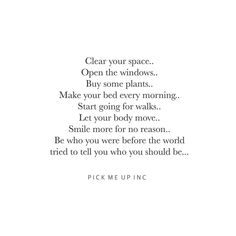 Clear your space..
Open the windows..
Buy some plants..
Make your bed every morning..
Start going for walks..
Let your body move..
Smile more for no reason..
Be who you were before the world tried to tell you who you should be...

PICK ME UP INC